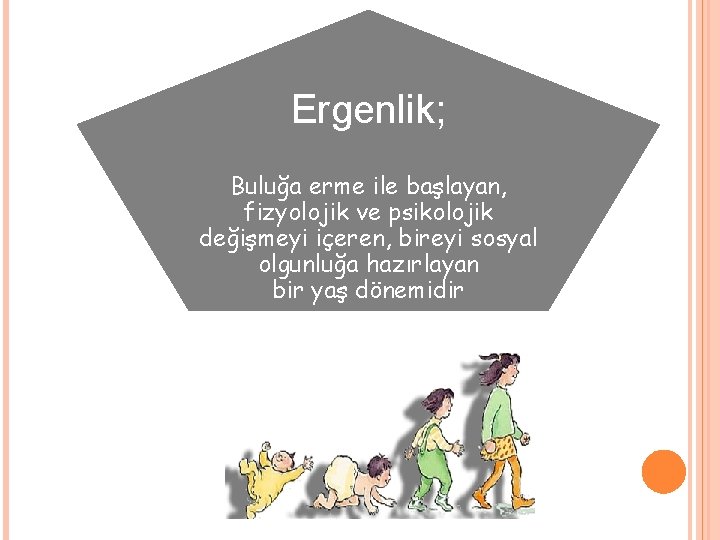 Ergenlik;

Buluğa erme ile başlayan, fizyolojik ve psikolojik değişmeyi içeren, bireyi sosyal olgunluğa hazırlayan bir yaş dönemidir